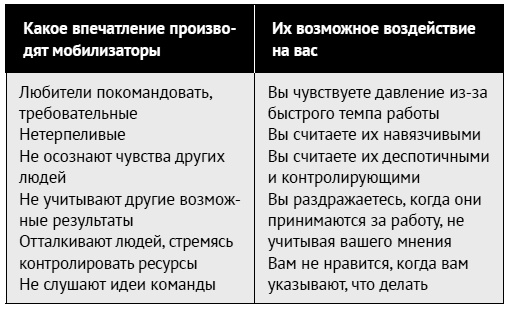 | Какое впечатление производят мобилизаторы | Их возможное воздействие на вас |
|---|---|
| Любители покомандовать, требовательные<br>Нетерпеливые<br>Не осознают чувства других людей<br>Не учитывают другие возможные результаты<br>Отталкивают людей, стремясь контролировать ресурсы<br>Не слушают идеи команды | Вы чувствуете давление из-за быстрого темпа работы<br>Вы считаете их навязчивыми<br>Вы считаете их деспотичными и контролирующими<br>Вы раздражаетесь, когда они принимаются за работу, не учитывая вашего мнения<br>Вам не нравится, когда вам указывают, что делать |